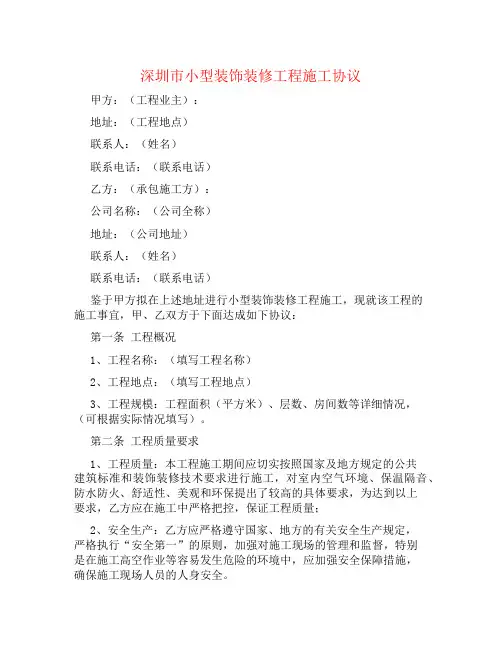 深圳市小型装饰装修工程施工协议

甲方：（工程业主）：

地址：（工程地点）

联系人：（姓名）

联系电话：（联系电话）

乙方：（承包施工方）：

公司名称：（公司全称）

地址：（公司地址）

联系人：（姓名）

联系电话：（联系电话）

鉴于甲方拟在上述地址进行小型装饰装修工程施工，现就该工程的施工事宜，甲、乙双方于下面达成如下协议：

第一条 工程概况

1、工程名称：（填写工程名称）

2、工程地点：（填写工程地点）

3、工程规模：工程面积（平方米）、层数、房间数等详细情况，（可根据实际情况填写）。

第二条 工程质量要求

1、工程质量：本工程施工期间应切实按照国家及地方规定的公共建筑标准和装饰装修技术要求进行施工，对室内空气环境、保温隔音、防水防火、舒适性、美观和环保提出了较高的具体要求，为达到以上要求，乙方应在施工中严格把控，保证工程质量；

2、安全生产：乙方应严格遵守国家、地方的有关安全生产规定，严格执行“安全第一”的原则，加强对施工现场的管理和监督，特别是在施工高空作业等容易发生危险的环境中，应加强安全保障措施，确保施工现场人员的人身安全。